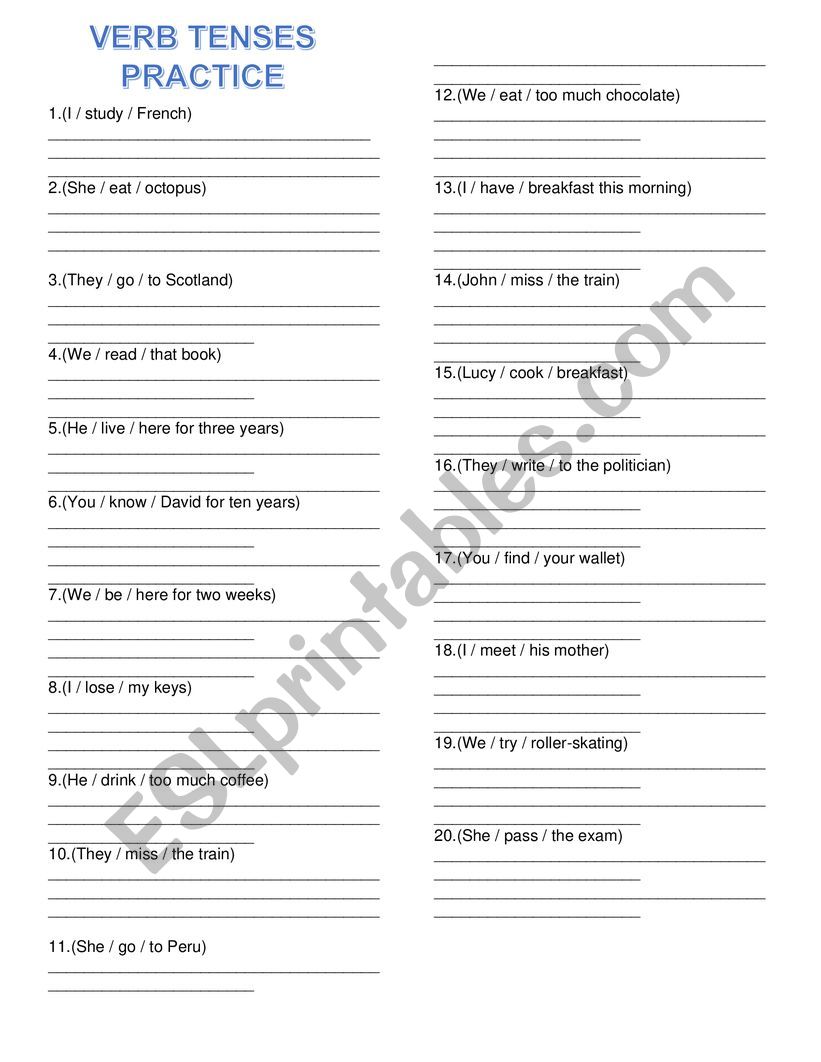 VERB TENSES PRACTICE

1.(I / study / French)

2.(She / eat / octopus)

3.(They / go / to Scotland)

4.(We / read / that book)

5.(He / live / here for three years)

6.(You / know / David for ten years)

7.(We / be / here for two weeks)

8.(I / lose / my keys)

9.(He / drink / too much coffee)

10.(They / miss / the train)

11.(She / go / to Peru)

12.(We / eat / too much chocolate)

13.(I / have / breakfast this morning)

14.(John / miss / the train)

15.(Lucy / cook / breakfast)

16.(They / write / to the politician)

17.(You / find / your wallet)

18.(I / meet / his mother)

19.(We / try / roller-skating)

20.(She / pass / the exam)

ESLprintables.com